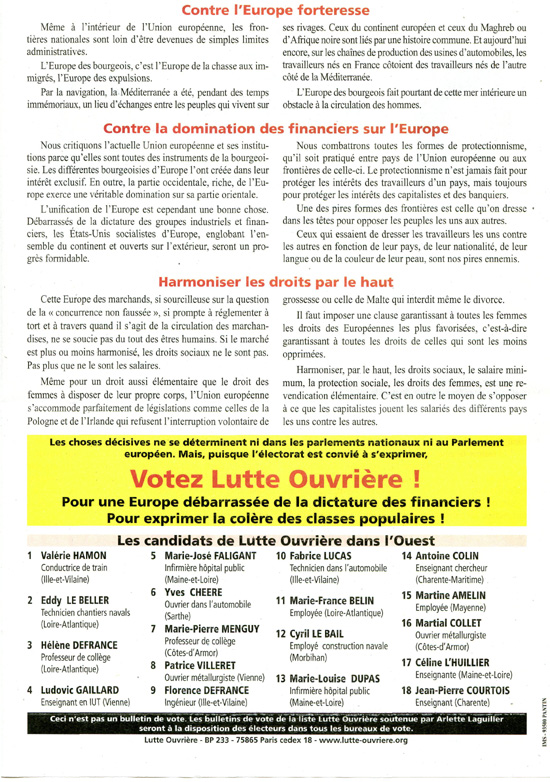 Contre l'Europe forteresse

Même à l'intérieur de l'Union européenne, les frontières nationales sont loin d'être devenues de simples limites administratives.

L'Europe des bourgeois, c'est l'Europe de la chasse aux immigrés, l'Europe des expulsions.

Par la navigation, la Méditerranée a été, pendant des temps immémoriaux, un lieu d'échanges entre les peuples qui vivent sur ses rivages. Ceux du continent européen et ceux du Maghreb ou d'Afrique noire sont liés par une histoire commune. Et aujourd'hui encore, sur les chaînes de production des usines d'automobiles, les travailleurs nés en France côtoient des travailleurs nés de l'autre côté de la Méditerranée.

L'Europe des bourgeois fait pourtant de cette mer intérieure un obstacle à la circulation des hommes.

Contre la domination des financiers sur l'Europe

Nous critiquons l'actuelle Union européenne et ses institutions parce qu'elles sont toutes des instruments de la bourgeoisie. Les différentes bourgeoisies d'Europe l'ont créée dans leur intérêt exclusif. En outre, la partie occidentale, riche, de l'Europe exerce une véritable domination sur sa partie orientale.

L'unification de l'Europe est cependant une bonne chose. Débarrassés de la dictature des groupes industriels et financiers, les États-Unis socialistes d'Europe, englobant l'ensemble du continent et ouverts sur l'extérieur, seront un progrès formidable.

Nous combattrons toutes les formes de protectionnisme, qu'il soit pratiqué entre pays de l'Union européenne ou aux frontières de celle-ci. Le protectionnisme n'est jamais fait pour protéger les intérêts des travailleurs d'un pays, mais toujours pour protéger les intérêts des capitalistes et des banquiers.

Une des pires formes des frontières est celle qu'on dresse dans les têtes pour opposer les peuples les uns aux autres.

Ceux qui essaient de dresser les travailleurs les uns contre les autres en fonction de leur pays, de leur nationalité, de leur langue ou de la couleur de leur peau, sont nos pires ennemis.

Harmoniser les droits par le haut

Cette Europe des marchands, si sourcilleuse sur la question de la « concurrence non faussée », si prompte à réglementer à tort et à travers quand il s'agit de la circulation des marchandises, ne se soucie pas du tout des êtres humains. Si le marché est plus ou moins harmonisé, les droits sociaux ne le sont pas. Pas plus que ne le sont les salaires.

Même pour un droit aussi élémentaire que le droit des femmes à disposer de leur propre corps, l'Union européenne s'accommode parfaitement de législations comme celles de la Pologne et de l'Irlande qui refusent l'interruption volontaire de grossesse ou celle de Malte qui interdit même le divorce.

Il faut imposer une clause garantissant à toutes les femmes les droits des Européennes les plus favorisées, c'est-à-dire garantissant à toutes les droits de celles qui sont les moins opprimées.

Harmoniser, par le haut, les droits sociaux, le salaire minimum, la protection sociale, les droits des femmes, est une revendication élémentaire. C'est en outre le moyen de s'opposer à ce que les capitalistes jouent les salariés des différents pays les uns contre les autres.

Les choses décisives ne se déterminent ni dans les parlements nationaux ni au Parlement européen. Mais, puisque l'électorat est convié à s'exprimer,

Votez Lutte Ouvrière !

Pour une Europe débarrassée de la dictature des financiers !
Pour exprimer la colère des classes populaires !

Les candidats de Lutte Ouvrière dans l'Ouest

1 Valérie HAMON Conductrice de train (Ille-et-Vilaine)
2 Eddy LE BELLER Technicien chantiers navals (Loire-Atlantique)
3 Hélène DEFRANCE Professeur de collège (Loire-Atlantique)
4 Ludovic GAILLARD Enseignant en IUT (Vienne)
5 Marie-José FALIGANT Infirmière hôpital public (Maine-et-Loire)
6 Yves CHEERE Ouvrier dans l'automobile (Sarthe)
7 Marie-Pierre MENGUY Professeur de collège (Côtes-d'Armor)
8 Patrice VILLERET Ouvrier métallurgiste (Vienne)
9 Florence DEFRANCE Ingénieur (Ille-et-Vilaine)
10 Fabrice LUCAS Technicien dans l'automobile (Ille-et-Vilaine)
11 Marie-France BELIN Employée (Loire-Atlantique)
12 Cyril LE BAIL Employé construction navale (Morbihan)
13 Marie-Louise DUPAS Infirmière hôpital public (Maine-et-Loire)
14 Antoine COLIN Enseignant chercheur (Charente-Maritime)
15 Martine AMELIN Employée (Mayenne)
16 Martial COLLET Ouvrier métallurgiste (Côtes-d'Armor)
17 Céline L'HUILLIER Enseignante (Maine-et-Loire)
18 Jean-Pierre COURTOIS Enseignant (Charente)

Ceci n'est pas un bulletin de vote. Les bulletins de vote de la liste Lutte Ouvrière soutenue par Arlette Laguiller seront à la disposition des électeurs dans tous les bureaux de vote.

Lutte Ouvrière - BP 233 - 75865 Paris cedex 18 - www.lutte-ouvriere.org

IMS - 93500 PANTIN